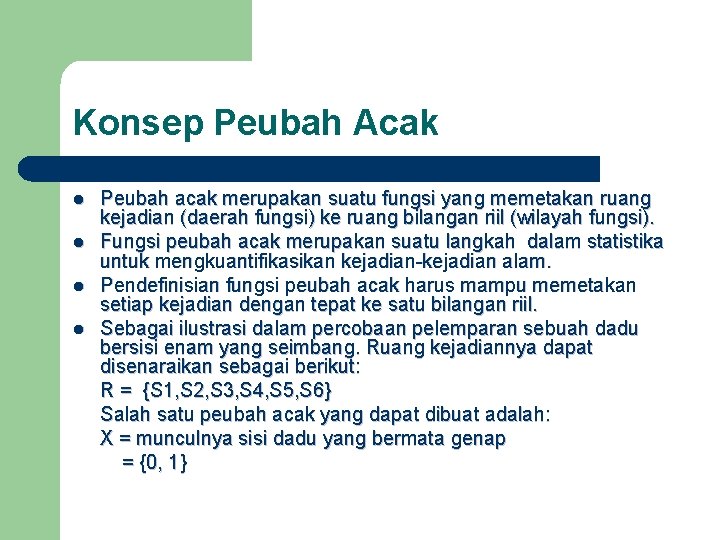 Konsep Peubah Acak

- Peubah acak merupakan suatu fungsi yang memetakan ruang kejadian (daerah fungsi) ke ruang bilangan riil (wilayah fungsi).
- Fungsi peubah acak merupakan suatu langkah dalam statistika untuk mengkuantifikasikan kejadian-kejadian alam.
- Pendefinisian fungsi peubah acak harus mampu memetakan setiap kejadian dengan tepat ke satu bilangan riil.
- Sebagai ilustrasi dalam percobaan pelemparan sebuah dadu bersisi enam yang seimbang. Ruang kejadiannya dapat disenaraikan sebagai berikut:

R = {S1,S2,S3,S4,S5,S6}

Salah satu peubah acak yang dapat dibuat adalah:

X = munculnya sisi dadu yang bermata genap

= {0, 1}